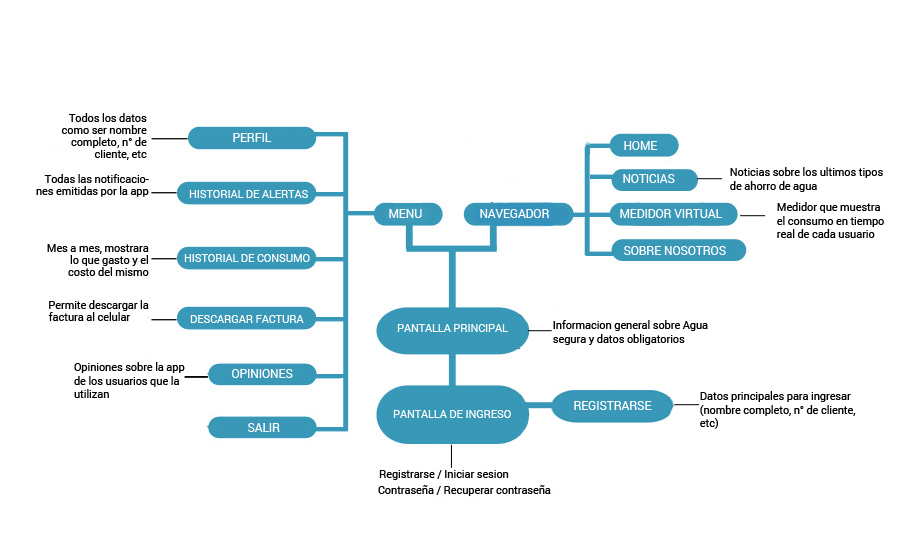 Todos los datos como ser nombre completo, n° de cliente, etc

PERFIL

Todas las notificaciones emitidas por la app

HISTORIAL DE ALERTAS

Mes a mes, mostrara lo que gasto y el costo del mismo

HISTORIAL DE CONSUMO

Permite descargar la factura al celular

DESCARGAR FACTURA

Opiniones sobre la app de los usuarios que la utilizan

OPINIONES

SALIR

MENU

NAVEGADOR

HOME

NOTICIAS

Noticias sobre los ultimos tipos de ahorro de agua

MEDIDOR VIRTUAL

Medidor que muestra el consumo en tiempo real de cada usuario

SOBRE NOSOTROS

PANTALLA PRINCIPAL

Informacion general sobre Agua segura y datos obligatorios

PANTALLA DE INGRESO

REGISTRARSE

Datos principales para ingresar (nombre completo, n° de cliente, etc)

Registrarse / Iniciar sesion
Contraseña / Recuperar contraseña